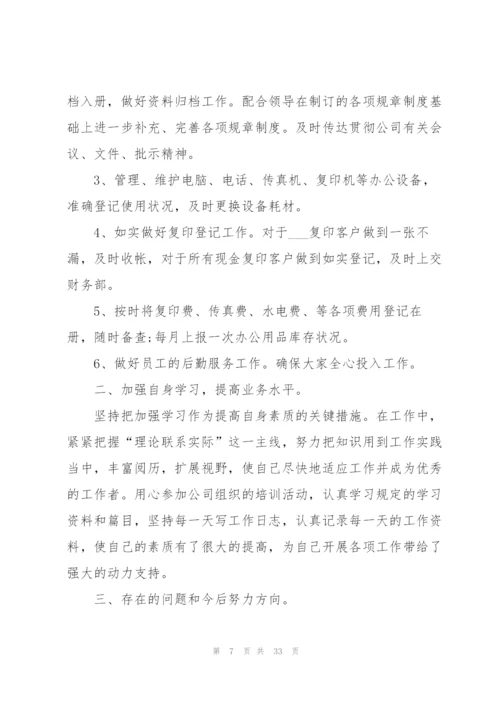 档入册，做好资料归档工作。配合领导在制订的各项规章制度基础上进一步补充、完善各项规章制度。及时传达贯彻公司有关会议、文件、批示精神。

3、管理、维护电脑、电话、传真机、复印机等办公设备，准确登记使用状况，及时更换设备耗材。

4、如实做好复印登记工作。对于___复印客户做到一张不漏，及时收帐，对于所有现金复印客户做到如实登记，及时上交财务部。

5、按时将复印费、传真费、水电费、等各项费用登记在册，随时备查;每月上报一次办公用品库存状况。

6、做好员工的后勤服务工作。确保大家全心投入工作。

二、加强自身学习，提高业务水平。

坚持把加强学习作为提高自身素质的关键措施。在工作中，紧紧把握“理论联系实际”这一主线，努力把知识用到工作实践当中，丰富阅历，扩展视野，使自己尽快地适应工作并成为优秀的工作者。用心参加公司组织的培训活动，认真学习规定的学习资料和篇目，坚持每一天写工作日志，认真记录每一天的工作资料，使自己的素质有了很大的提高，为自己开展各项工作带给了强大的动力支持。

三、存在的问题和今后努力方向。

第 7 页 共 33 页